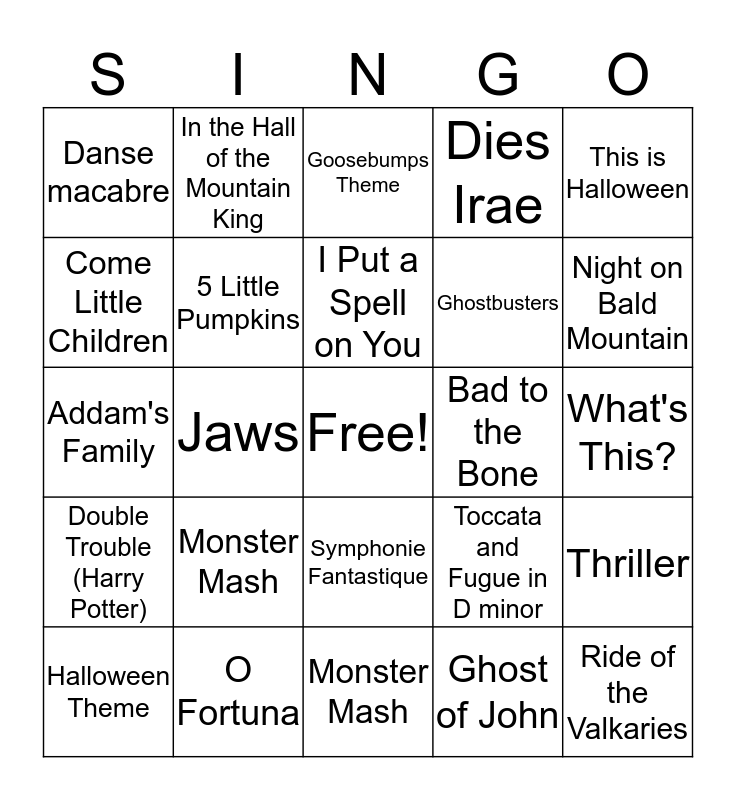 | S | I | N | G | O |
|---|---|---|---|---|
| Danse macabre | In the Hall of the Mountain King | Goosebumps Theme | Dies Irae | This is Halloween |
| Come Little Children | 5 Little Pumpkins | I Put a Spell on You | Ghostbusters | Night on Bald Mountain |
| Addam's Family | Jaws | Free! | Bad to the Bone | What's This? |
| Double Trouble (Harry Potter) | Monster Mash | Symphonie Fantastique | Toccata and Fugue in D minor | Thriller |
| Halloween Theme | O Fortuna | Monster Mash | Ghost of John | Ride of the Valkaries |